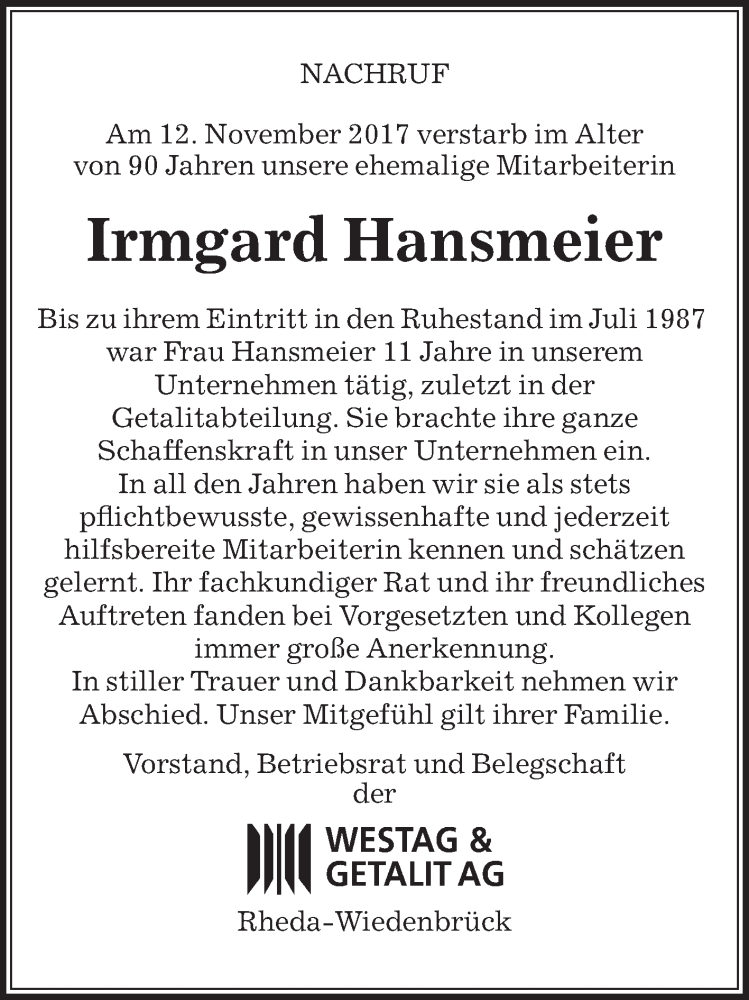 NACHRUF

Am 12. November 2017 verstarb im Alter von 90 Jahren unsere ehemalige Mitarbeiterin

Irmgard Hansmeier

Bis zu ihrem Eintritt in den Ruhestand im Juli 1987 war Frau Hansmeier 11 Jahre in unserem Unternehmen tätig, zuletzt in der Getalitabteilung. Sie brachte ihre ganze Schaffenskraft in unser Unternehmen ein.
In all den Jahren haben wir sie als stets pflichtbewusste, gewissenhafte und jederzeit hilfsbereite Mitarbeiterin kennen und schätzen gelernt. Ihr fachkundiger Rat und ihr freundliches Auftreten fanden bei Vorgesetzten und Kollegen immer große Anerkennung.
In stiller Trauer und Dankbarkeit nehmen wir Abschied. Unser Mitgefühl gilt ihrer Familie.

Vorstand, Betriebsrat und Belegschaft der

WESTAG & GETALIT AG

Rheda-Wiedenbrück